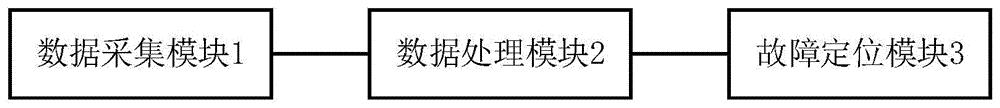 数据采集模块1

数据处理模块2

故障定位模块3